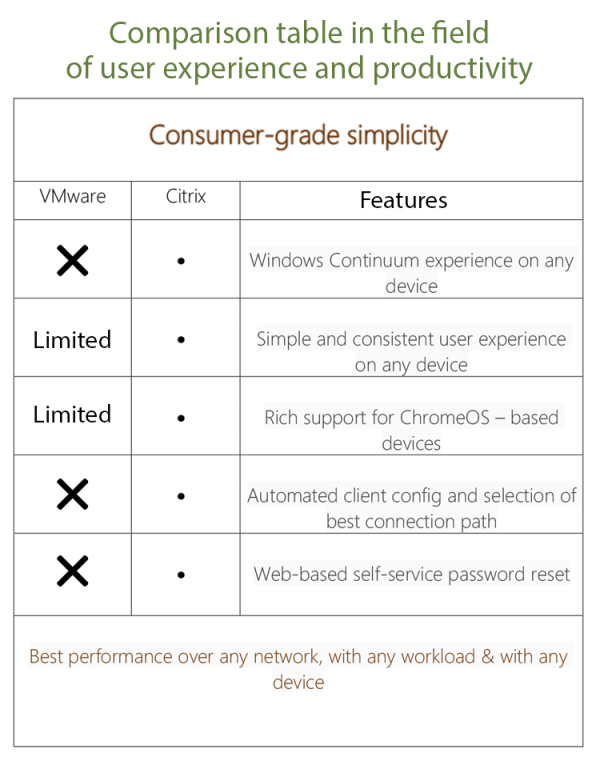 Comparison table in the field of user experience and productivity

Consumer-grade simplicity

| VMware | Citrix | Features |
|---|---|---|
| ✕ | • | Windows Continuum experience on any device |
| Limited | • | Simple and consistent user experience on any device |
| Limited | • | Rich support for ChromeOS – based devices |
| ✕ | • | Automated client config and selection of best connection path |
| ✕ | • | Web-based self-service password reset |

Best performance over any network, with any workload & with any device